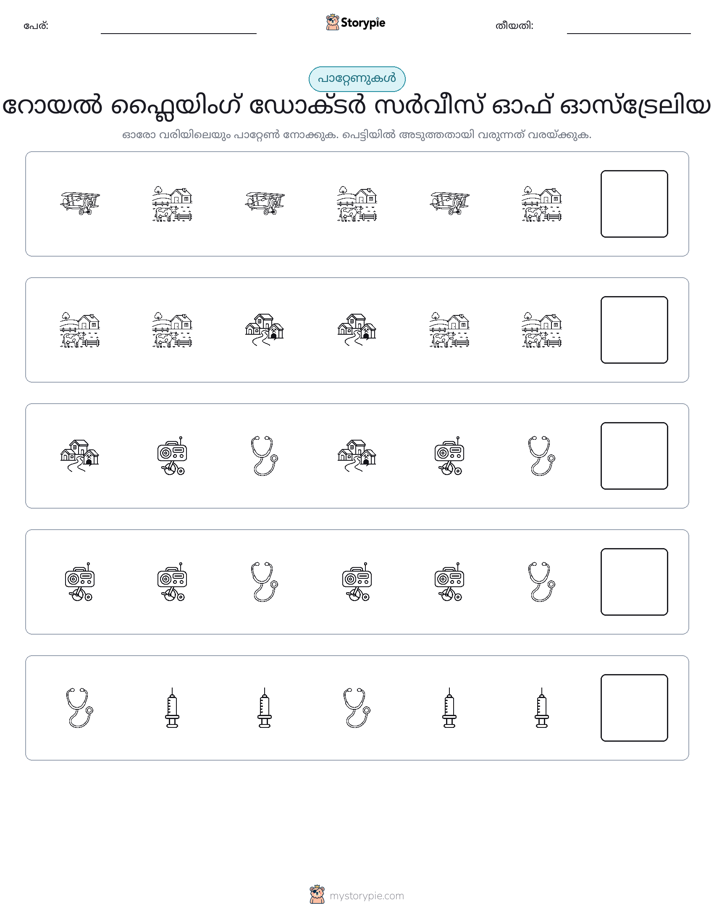 പേര്: ____ Storypie തീയതി: ____

പാറ്റേണുകൾ

റോയൽ ഫ്ലൈയിംഗ് ഡോക്ടർ സർവീസ് ഓഫ് ഓസ്ട്രേലിയ

ഓരോ വരിയിലെയും പാറ്റേൺ നോക്കുക. പെട്ടിയിൽ അടുത്തതായി വരുന്നത് വരയ്ക്കുക.

mystorypie.com